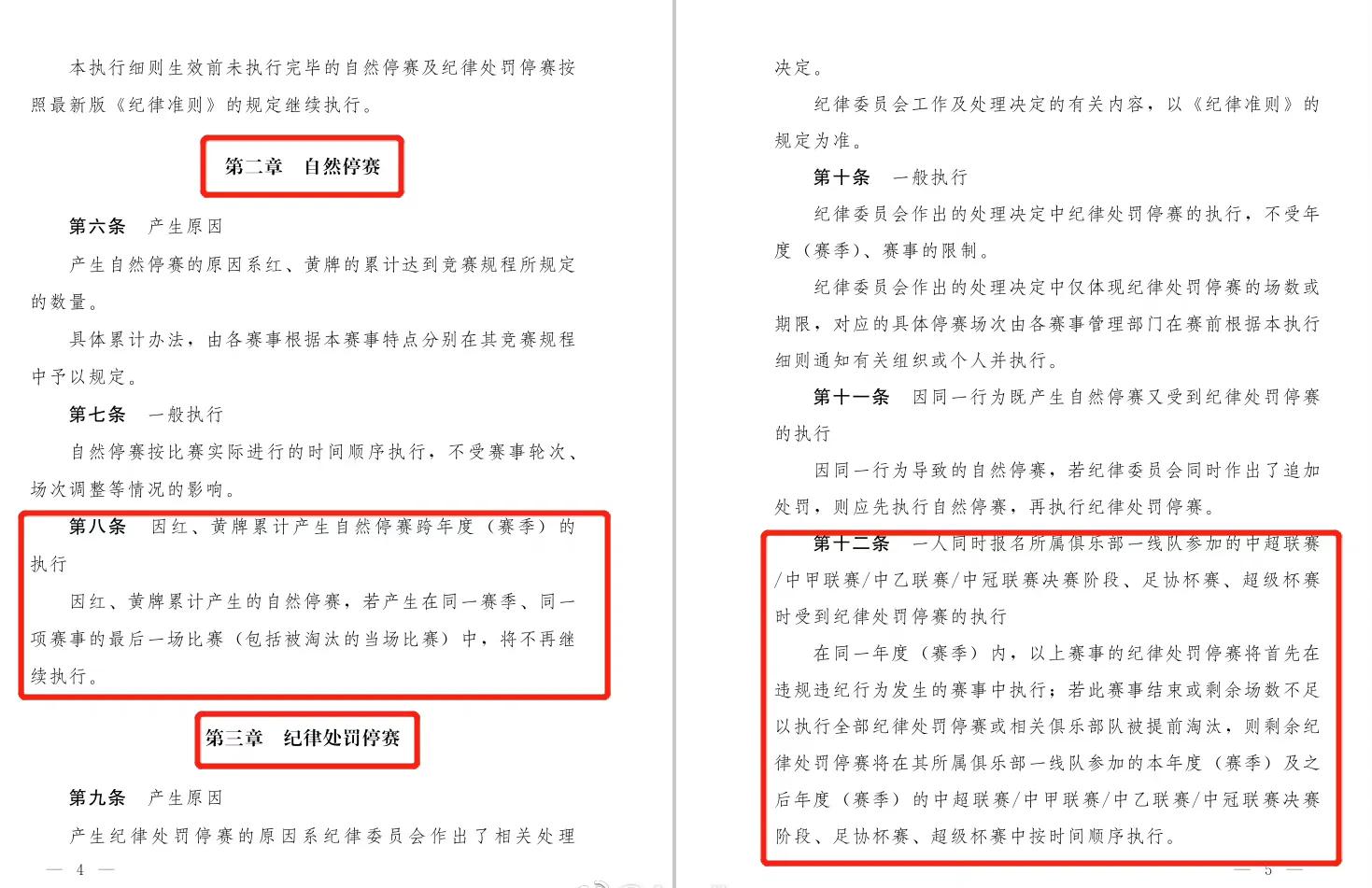 本执行细则生效前未执行完毕的自然停赛及纪律处罚停赛按照最新版《纪律准则》的规定继续执行。

第二章　自然停赛

第六条　产生原因

产生自然停赛的原因系红、黄牌的累计达到竞赛规程所规定的数量。

具体累计办法，由各赛事根据本赛事特点分别在其竞赛规程中予以规定。

第七条　一般执行

自然停赛按比赛实际进行的时间顺序执行，不受赛事轮次、场次调整等情况的影响。

第八条　因红、黄牌累计产生自然停赛跨年度（赛季）的执行

因红、黄牌累计产生的自然停赛，若产生在同一赛季、同一项赛事的最后一场比赛（包括被淘汰的当场比赛）中，将不再继续执行。

第三章　纪律处罚停赛

第九条　产生原因

产生纪律处罚停赛的原因系纪律委员会作出了相关处理

— 4 —

决定。

纪律委员会工作及处理决定的有关内容，以《纪律准则》的规定为准。

第十条　一般执行

纪律委员会作出的处理决定中纪律处罚停赛的执行，不受年度（赛季）、赛事的限制。

纪律委员会作出的处理决定中仅体现纪律处罚停赛的场数或期限，对应的具体停赛场次由各赛事管理部门在赛前根据本执行细则通知有关组织或个人并执行。

第十一条　因同一行为既产生自然停赛又受到纪律处罚停赛的执行

因同一行为导致的自然停赛，若纪律委员会同时作出了追加处罚，则应先执行自然停赛，再执行纪律处罚停赛。

第十二条　一人同时报名所属俱乐部一线队参加的中超联赛/中甲联赛/中乙联赛/中冠联赛决赛阶段、足协杯赛、超级杯赛时受到纪律处罚停赛的执行

在同一年度（赛季）内，以上赛事的纪律处罚停赛将首先在违规违纪行为发生的赛事中执行；若此赛事结束或剩余场数不足以执行全部纪律处罚停赛或相关俱乐部队被提前淘汰，则剩余纪律处罚停赛将在其所属俱乐部一线队参加的本年度（赛季）及之后年度（赛季）的中超联赛/中甲联赛/中乙联赛/中冠联赛决赛阶段、足协杯赛、超级杯赛中按时间顺序执行。

— 5 —